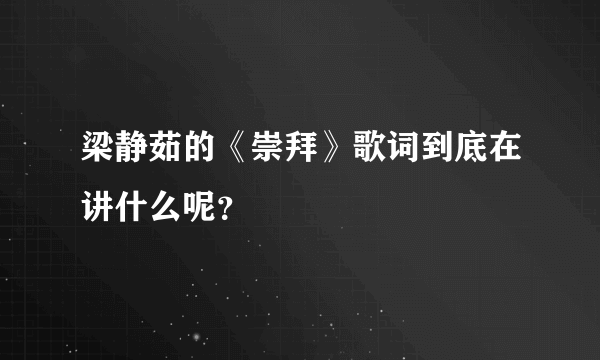 梁静茹的《崇拜》歌词到底在讲什么呢?